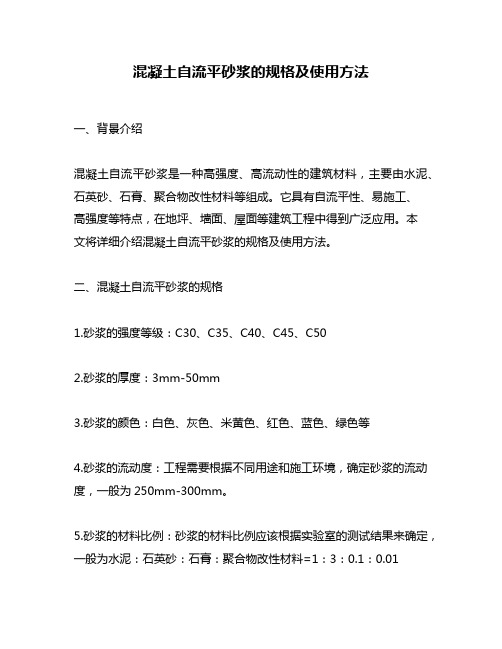 混凝土自流平砂浆的规格及使用方法

一、背景介绍

混凝土自流平砂浆是一种高强度、高流动性的建筑材料，主要由水泥、石英砂、石膏、聚合物改性材料等组成。它具有自流平性、易施工、高强度等特点，在地坪、墙面、屋面等建筑工程中得到广泛应用。本文将详细介绍混凝土自流平砂浆的规格及使用方法。

二、混凝土自流平砂浆的规格

1.砂浆的强度等级：C30、C35、C40、C45、C50

2.砂浆的厚度：3mm-50mm

3.砂浆的颜色：白色、灰色、米黄色、红色、蓝色、绿色等

4.砂浆的流动度：工程需要根据不同用途和施工环境，确定砂浆的流动度，一般为 250mm-300mm。

5.砂浆的材料比例：砂浆的材料比例应该根据实验室的测试结果来确定，一般为水泥：石英砂：石膏：聚合物改性材料=1：3：0.1：0.01